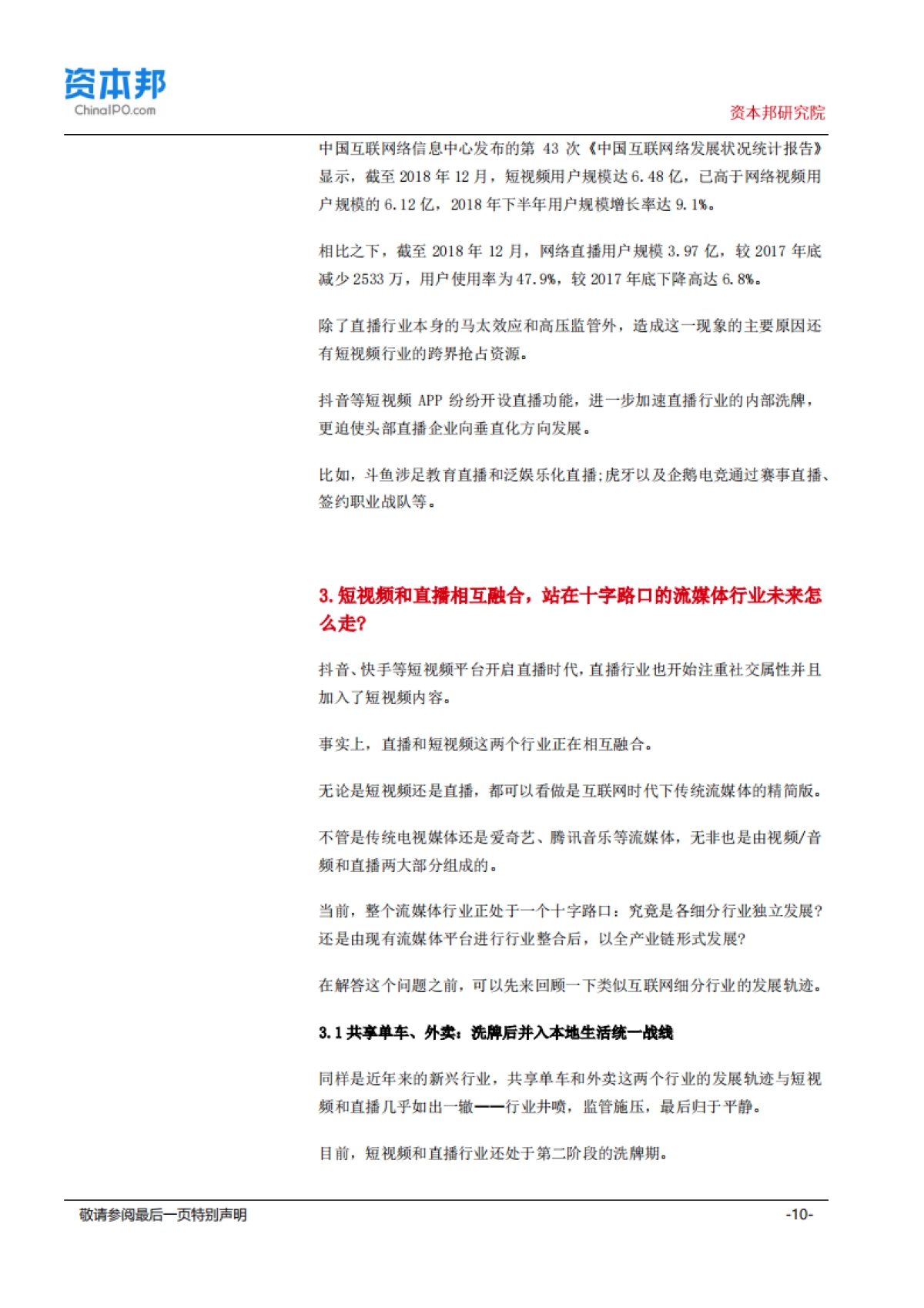 资本邦
ChinaIPO.com

资本邦研究院

中国互联网络信息中心发布的第 43 次《中国互联网络发展状况统计报告》显示，截至 2018 年 12 月，短视频用户规模达 6.48 亿，已高于网络视频用户规模的 6.12 亿，2018 年下半年用户规模增长率达 9.1%。

相比之下，截至 2018 年 12 月，网络直播用户规模 3.97 亿，较 2017 年底减少 2533 万，用户使用率为 47.9%，较 2017 年底下降高达 6.8%。

除了直播行业本身的马太效应和高压监管外，造成这一现象的主要原因还有短视频行业的跨界抢占资源。

抖音等短视频 APP 纷纷开设直播功能，进一步加速直播行业的内部洗牌，更迫使头部直播企业向垂直化方向发展。

比如，斗鱼涉足教育直播和泛娱乐化直播;虎牙以及企鹅电竞通过赛事直播、签约职业战队等。

3.短视频和直播相互融合，站在十字路口的流媒体行业未来怎么走?

抖音、快手等短视频平台开启直播时代，直播行业也开始注重社交属性并且加入了短视频内容。

事实上，直播和短视频这两个行业正在相互融合。

无论是短视频还是直播，都可以看做是互联网时代下传统流媒体的精简版。

不管是传统电视媒体还是爱奇艺、腾讯音乐等流媒体，无非也是由视频/音频和直播两大部分组成的。

当前，整个流媒体行业正处于一个十字路口：究竟是各细分行业独立发展?还是由现有流媒体平台进行行业整合后，以全产业链形式发展?

在解答这个问题之前，可以先来回顾一下类似互联网细分行业的发展轨迹。

3.1 共享单车、外卖：洗牌后并入本地生活统一战线

同样是近年来的新兴行业，共享单车和外卖这两个行业的发展轨迹与短视频和直播几乎如出一辙——行业井喷，监管施压，最后归于平静。

目前，短视频和直播行业还处于第二阶段的洗牌期。

敬请参阅最后一页特别声明

-10-